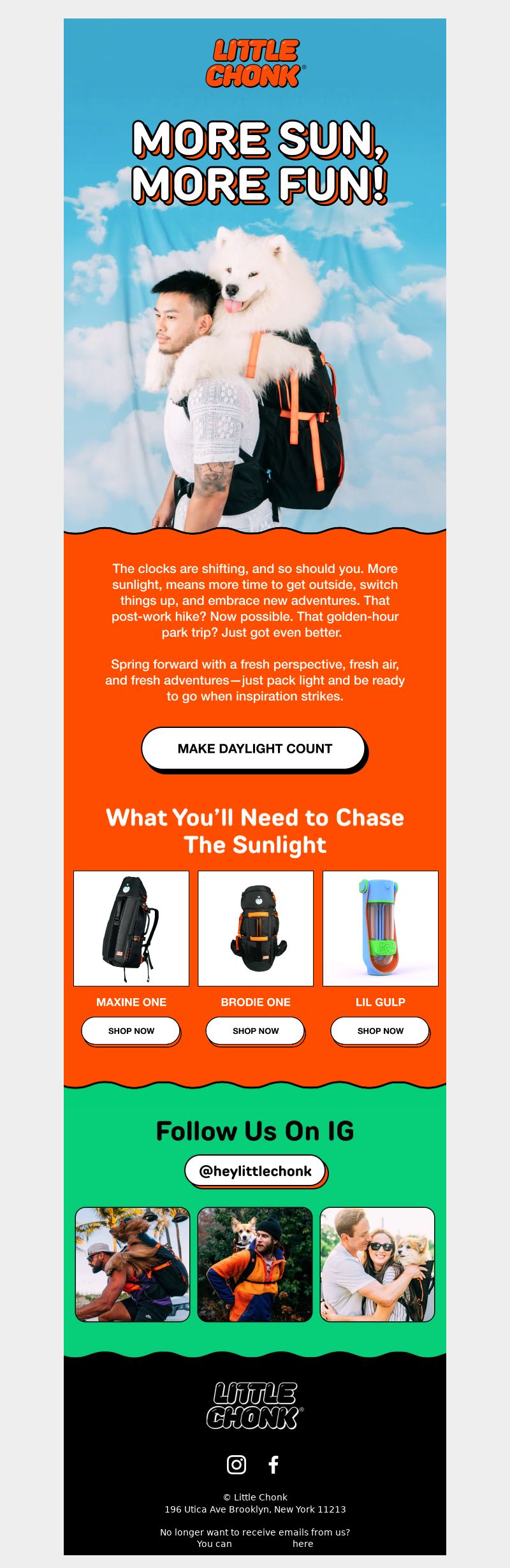 LITTLE CHONK®

MORE SUN, MORE FUN!

The clocks are shifting, and so should you. More sunlight, means more time to get outside, switch things up, and embrace new adventures. That post-work hike? Now possible. That golden-hour park trip? Just got even better.

Spring forward with a fresh perspective, fresh air, and fresh adventures—just pack light and be ready to go when inspiration strikes.

MAKE DAYLIGHT COUNT

What You'll Need to Chase The Sunlight

MAXINE ONE

SHOP NOW

BRODIE ONE

SHOP NOW

LIL GULP

SHOP NOW

Follow Us On IG

@heylittlechonk

LITTLE CHONK®

© Little Chonk
196 Utica Ave Brooklyn, New York 11213

No longer want to receive emails from us?
You can here